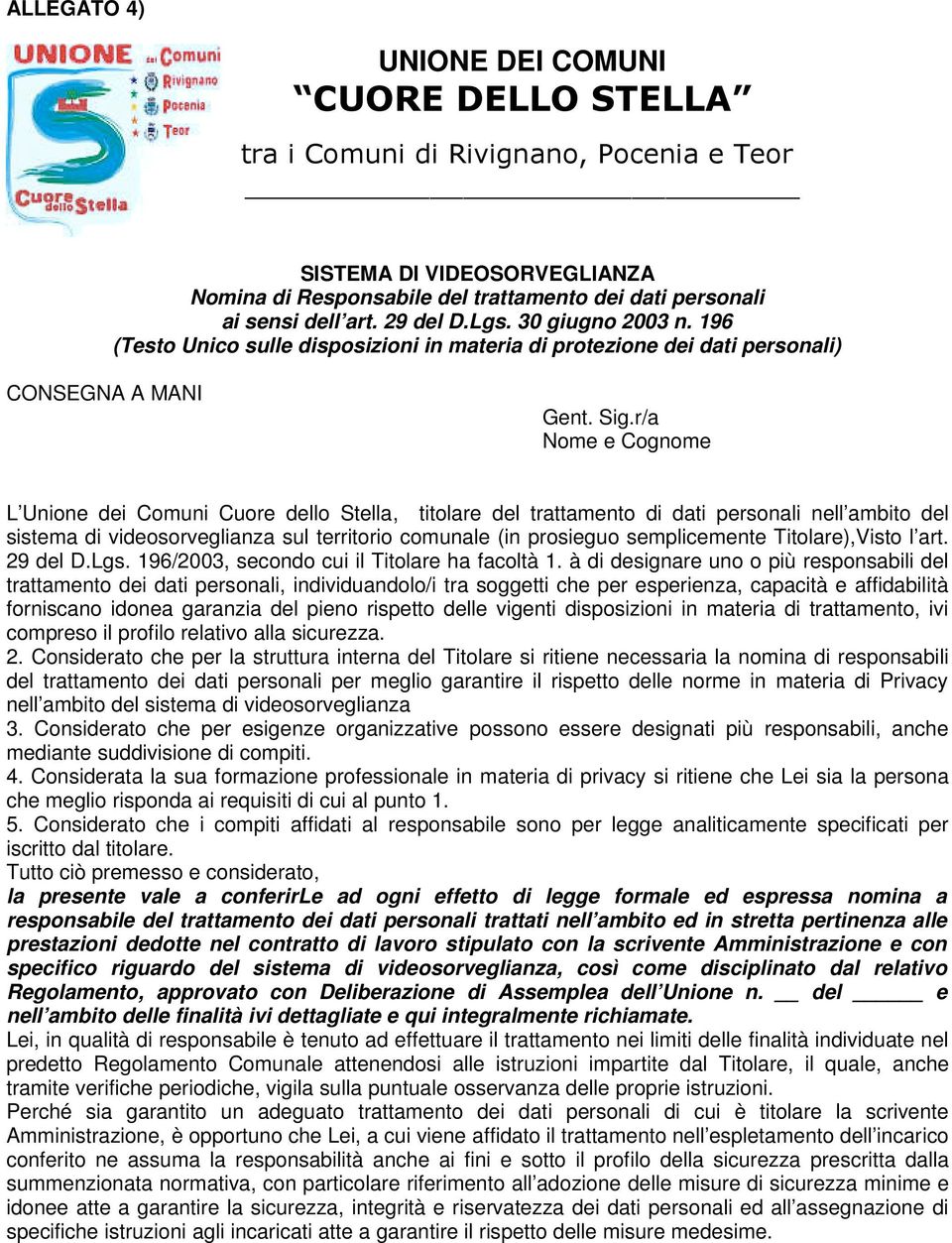 ALLEGATO 4)

UNIONE dei Comuni Rivignano Pocenia Teor Cuore dello Stella

UNIONE DEI COMUNI
“CUORE DELLO STELLA”
tra i Comuni di Rivignano, Pocenia e Teor

SISTEMA DI VIDEOSORVEGLIANZA
Nomina di Responsabile del trattamento dei dati personali
ai sensi dell’art. 29 del D.Lgs. 30 giugno 2003 n. 196
(Testo Unico sulle disposizioni in materia di protezione dei dati personali)

CONSEGNA A MANI

Gent. Sig.r/a
Nome e Cognome

L’Unione dei Comuni Cuore dello Stella, titolare del trattamento di dati personali nell’ambito del sistema di videosorveglianza sul territorio comunale (in prosieguo semplicemente Titolare),Visto l’art. 29 del D.Lgs. 196/2003, secondo cui il Titolare ha facoltà 1. à di designare uno o più responsabili del trattamento dei dati personali, individuandolo/i tra soggetti che per esperienza, capacità e affidabilità forniscano idonea garanzia del pieno rispetto delle vigenti disposizioni in materia di trattamento, ivi compreso il profilo relativo alla sicurezza.
2. Considerato che per la struttura interna del Titolare si ritiene necessaria la nomina di responsabili del trattamento dei dati personali per meglio garantire il rispetto delle norme in materia di Privacy nell’ambito del sistema di videosorveglianza
3. Considerato che per esigenze organizzative possono essere designati più responsabili, anche mediante suddivisione di compiti.
4. Considerata la sua formazione professionale in materia di privacy si ritiene che Lei sia la persona che meglio risponda ai requisiti di cui al punto 1.
5. Considerato che i compiti affidati al responsabile sono per legge analiticamente specificati per iscritto dal titolare.
Tutto ciò premesso e considerato,
la presente vale a conferirLe ad ogni effetto di legge formale ed espressa nomina a responsabile del trattamento dei dati personali trattati nell’ambito ed in stretta pertinenza alle prestazioni dedotte nel contratto di lavoro stipulato con la scrivente Amministrazione e con specifico riguardo del sistema di videosorveglianza, così come disciplinato dal relativo Regolamento, approvato con Deliberazione di Assemplea dell’Unione n. __ del ______ e nell’ambito delle finalità ivi dettagliate e qui integralmente richiamate.
Lei, in qualità di responsabile è tenuto ad effettuare il trattamento nei limiti delle finalità individuate nel predetto Regolamento Comunale attenendosi alle istruzioni impartite dal Titolare, il quale, anche tramite verifiche periodiche, vigila sulla puntuale osservanza delle proprie istruzioni.
Perché sia garantito un adeguato trattamento dei dati personali di cui è titolare la scrivente Amministrazione, è opportuno che Lei, a cui viene affidato il trattamento nell’espletamento dell’incarico conferito ne assuma la responsabilità anche ai fini e sotto il profilo della sicurezza prescritta dalla summenzionata normativa, con particolare riferimento all’adozione delle misure di sicurezza minime e idonee atte a garantire la sicurezza, integrità e riservatezza dei dati personali ed all’assegnazione di specifiche istruzioni agli incaricati atte a garantire il rispetto delle misure medesime.